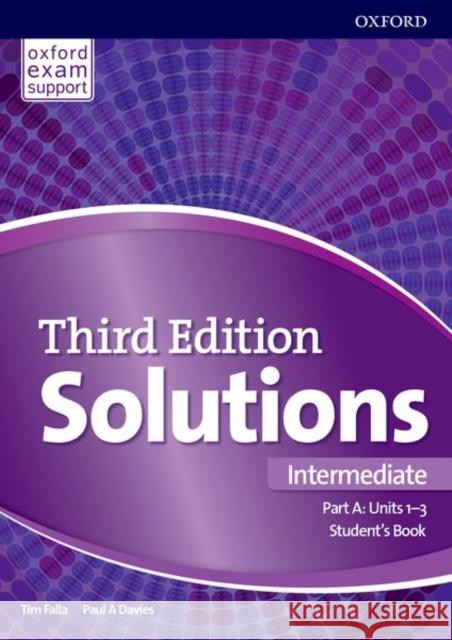 OXFORD

oxford exam support

Third Edition
Solutions

Intermediate

Part A: Units 1–3
Student's Book

Tim Falla Paul A Davies